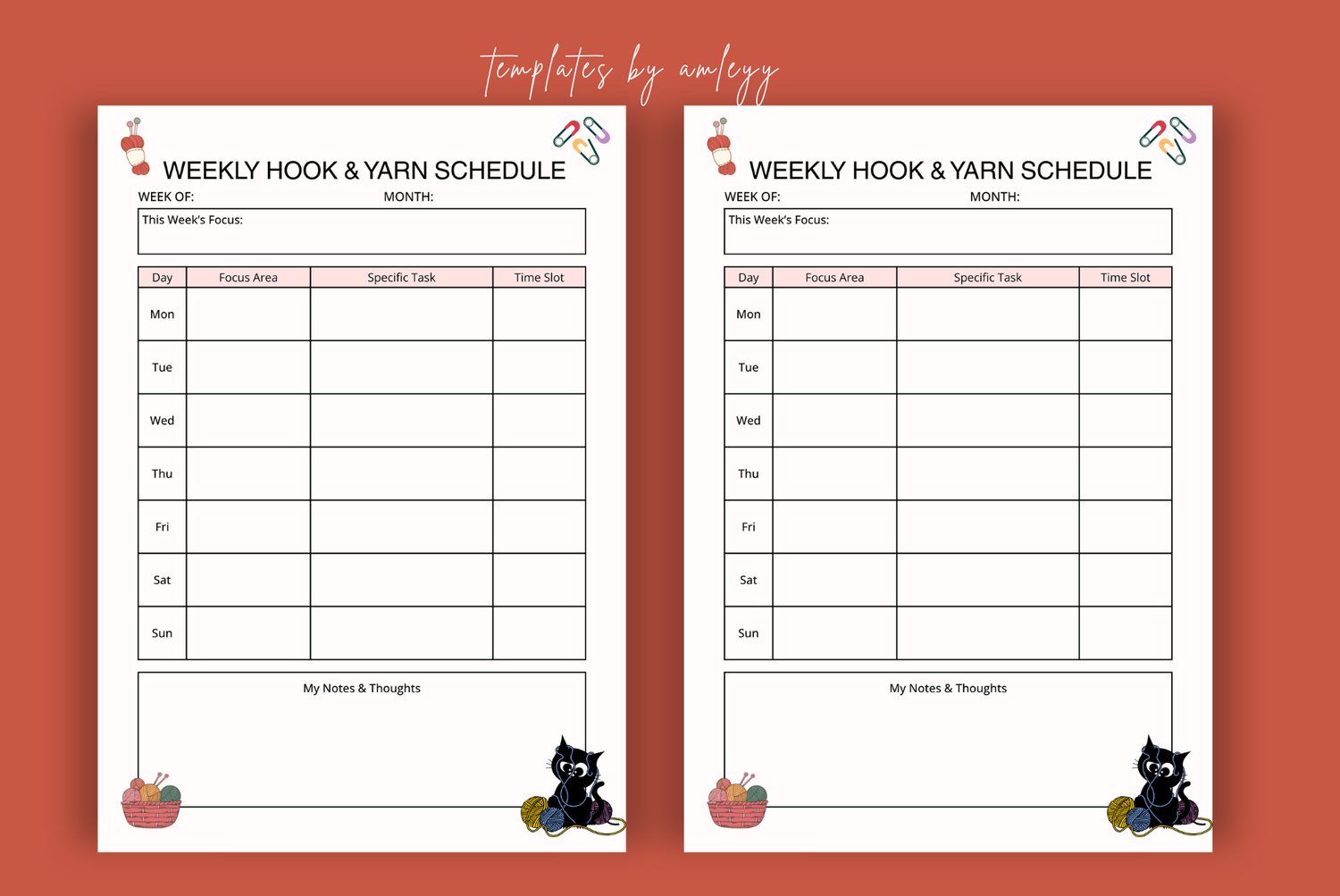 templates by amleyy

WEEKLY HOOK & YARN SCHEDULE

WEEK OF: MONTH:

This Week's Focus:

| Day | Focus Area | Specific Task | Time Slot |
|---|---|---|---|
| Mon | | | |
| Tue | | | |
| Wed | | | |
| Thu | | | |
| Fri | | | |
| Sat | | | |
| Sun | | | |

My Notes & Thoughts

WEEKLY HOOK & YARN SCHEDULE

WEEK OF: MONTH:

This Week's Focus:

| Day | Focus Area | Specific Task | Time Slot |
|---|---|---|---|
| Mon | | | |
| Tue | | | |
| Wed | | | |
| Thu | | | |
| Fri | | | |
| Sat | | | |
| Sun | | | |

My Notes & Thoughts